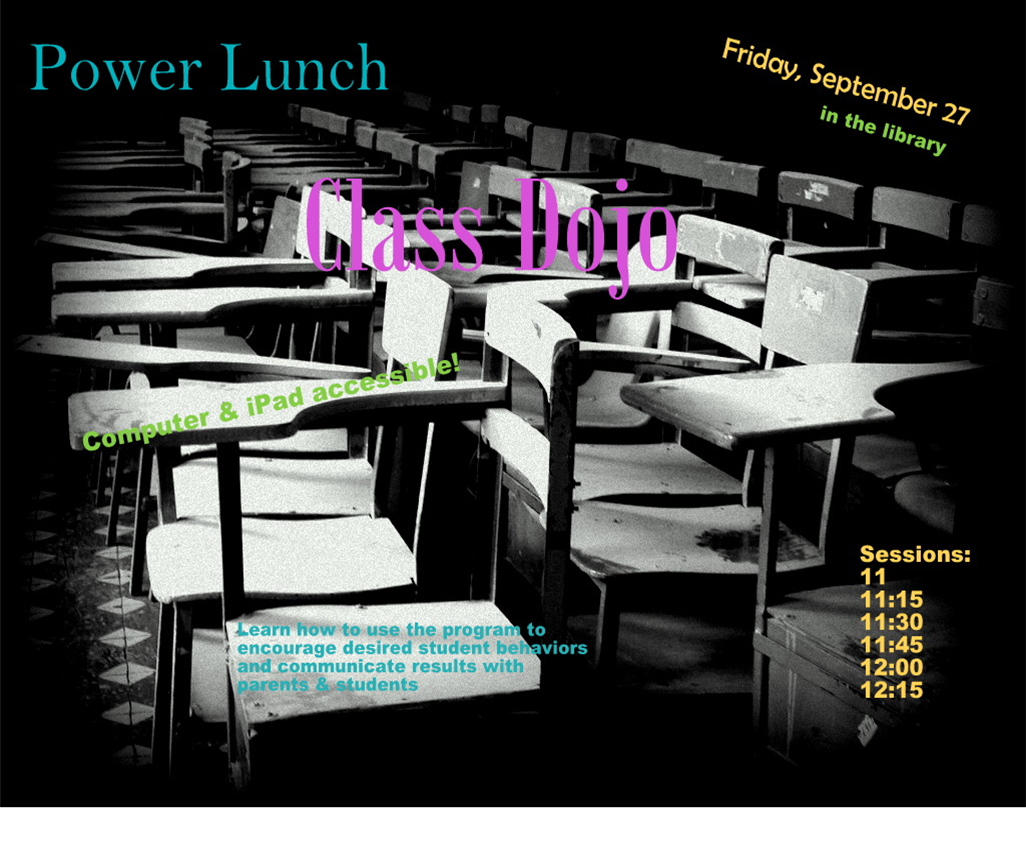 Power Lunch

Friday, September 27
in the library

Class Dojo

Computer & iPad accessible!

Learn how to use the program to encourage desired student behaviors and communicate results with parents & students

Sessions:
11
11:15
11:30
11:45
12:00
12:15